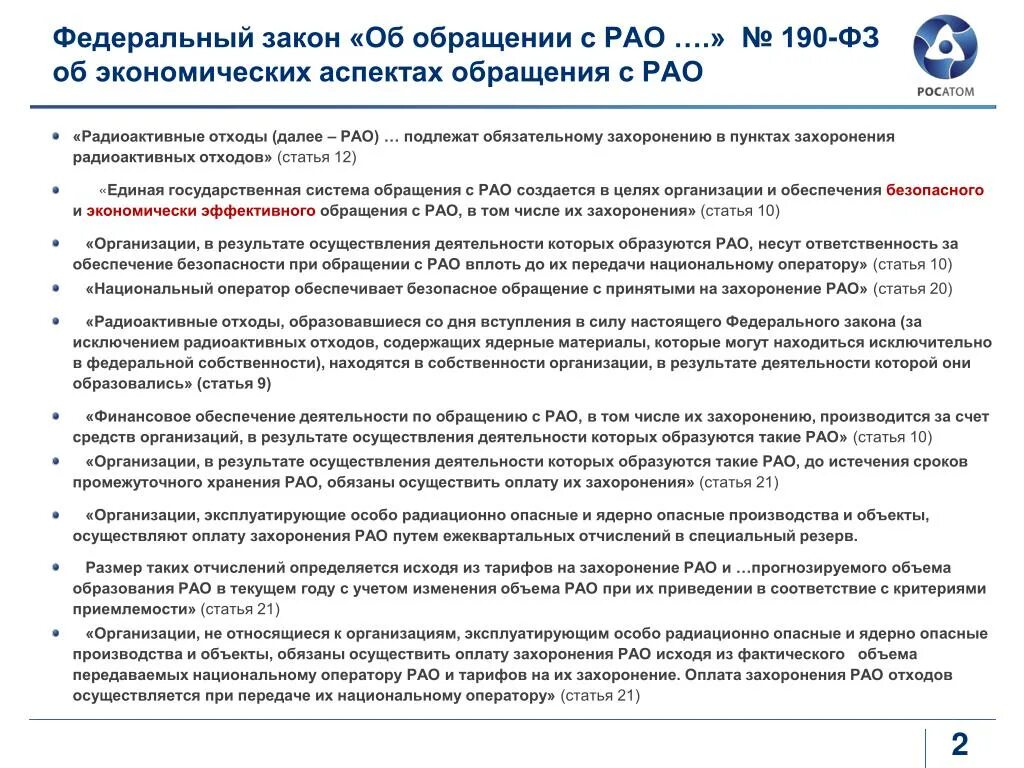 Федеральный закон «Об обращении с РАО ….» № 190-ФЗ об экономических аспектах обращения с РАО

РОСАТОМ

«Радиоактивные отходы (далее – РАО) … подлежат обязательному захоронению в пунктах захоронения радиоактивных отходов» (статья 12)

«Единая государственная система обращения с РАО создается в целях организации и обеспечения безопасного и экономически эффективного обращения с РАО, в том числе их захоронения» (статья 10)

«Организации, в результате осуществления деятельности которых образуются РАО, несут ответственность за обеспечение безопасности при обращении с РАО вплоть до их передачи национальному оператору» (статья 10)

«Национальный оператор обеспечивает безопасное обращение с принятыми на захоронение РАО» (статья 20)

«Радиоактивные отходы, образовавшиеся со дня вступления в силу настоящего Федерального закона (за исключением радиоактивных отходов, содержащих ядерные материалы, которые могут находиться исключительно в федеральной собственности), находятся в собственности организации, в результате деятельности которой они образовались» (статья 9)

«Финансовое обеспечение деятельности по обращению с РАО, в том числе их захоронению, производится за счет средств организаций, в результате осуществления деятельности которых образуются такие РАО» (статья 10)

«Организации, в результате осуществления деятельности которых образуются такие РАО, до истечения сроков промежуточного хранения РАО, обязаны осуществить оплату их захоронения» (статья 21)

«Организации, эксплуатирующие особо радиационно опасные и ядерно опасные производства и объекты, осуществляют оплату захоронения РАО путем ежеквартальных отчислений в специальный резерв.

Размер таких отчислений определяется исходя из тарифов на захоронение РАО и …прогнозируемого объема образования РАО в текущем году с учетом изменения объема РАО при их приведении в соответствие с критериями приемлемости» (статья 21)

«Организации, не относящиеся к организациям, эксплуатирующим особо радиационно опасные и ядерно опасные производства и объекты, обязаны осуществить оплату захоронения РАО исходя из фактического объема передаваемых национальному оператору РАО и тарифов на их захоронение. Оплата захоронения РАО отходов осуществляется при передаче их национальному оператору» (статья 21)

2